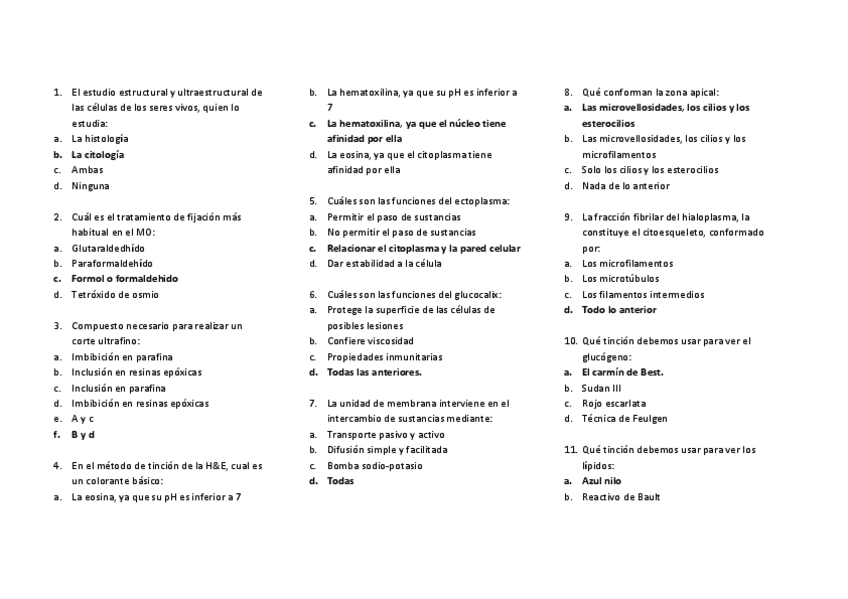 1. El estudio estructural y ultraestructural de las células de los seres vivos, quien lo estudia:
a. La histología
b. La citología
c. Ambas
d. Ninguna

2. Cuál es el tratamiento de fijación más habitual en el MO:
a. Glutaraldedhído
b. Paraformaldehído
c. Formol o formaldehido
d. Tetróxido de osmio

3. Compuesto necesario para realizar un corte ultrafino:
a. Imbibición en parafina
b. Inclusión en resinas epóxicas
c. Inclusión en parafina
d. Imbibición en resinas epóxicas
e. A y c
f. B y d

4. En el método de tinción de la H&E, cual es un colorante básico:
a. La eosina, ya que su pH es inferior a 7
b. La hematoxilina, ya que su pH es inferior a 7
c. La hematoxilina, ya que el núcleo tiene afinidad por ella
d. La eosina, ya que el citoplasma tiene afinidad por ella

5. Cuáles son las funciones del ectoplasma:
a. Permitir el paso de sustancias
b. No permitir el paso de sustancias
c. Relacionar el citoplasma y la pared celular
d. Dar estabilidad a la célula

6. Cuáles son las funciones del glucocalix:
a. Protege la superficie de las células de posibles lesiones
b. Confiere viscosidad
c. Propiedades inmunitarias
d. Todas las anteriores.

7. La unidad de membrana interviene en el intercambio de sustancias mediante:
a. Transporte pasivo y activo
b. Difusión simple y facilitada
c. Bomba sodio-potasio
d. Todas

8. Qué conforman la zona apical:
a. Las microvellosidades, los cilios y los esterocilios
b. Las microvellosidades, los cilios y los microfilamentos
c. Solo los cilios y los esterocilios
d. Nada de lo anterior

9. La fracción fibrilar del hialoplasma, la constituye el citoesqueleto, conformado por:
a. Los microfilamentos
b. Los microtúbulos
c. Los filamentos intermedios
d. Todo lo anterior

10. Qué tinción debemos usar para ver el glucógeno:
a. El carmín de Best.
b. Sudan III
c. Rojo escarlata
d. Técnica de Feulgen

11. Qué tinción debemos usar para ver los lípidos:
a. Azul nilo
b. Reactivo de Bault